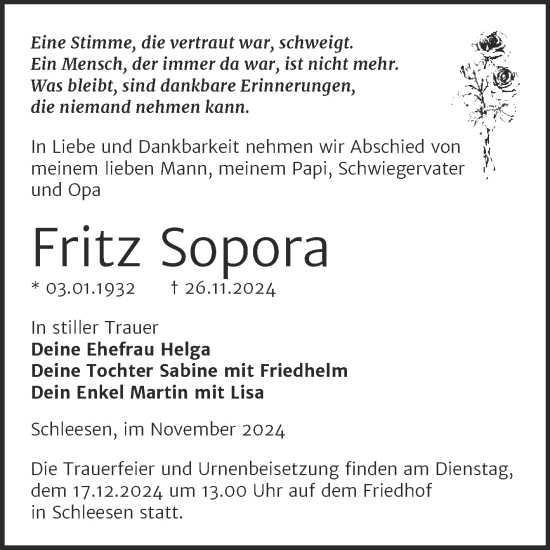 Eine Stimme, die vertraut war, schweigt.
Ein Mensch, der immer da war, ist nicht mehr.
Was bleibt, sind dankbare Erinnerungen,
die niemand nehmen kann.

In Liebe und Dankbarkeit nehmen wir Abschied von meinem lieben Mann, meinem Papi, Schwiegervater und Opa

Fritz Sopora

* 03.01.1932 † 26.11.2024

In stiller Trauer
Deine Ehefrau Helga
Deine Tochter Sabine mit Friedhelm
Dein Enkel Martin mit Lisa

Schleesen, im November 2024

Die Trauerfeier und Urnenbeisetzung finden am Dienstag, dem 17.12.2024 um 13.00 Uhr auf dem Friedhof in Schleesen statt.